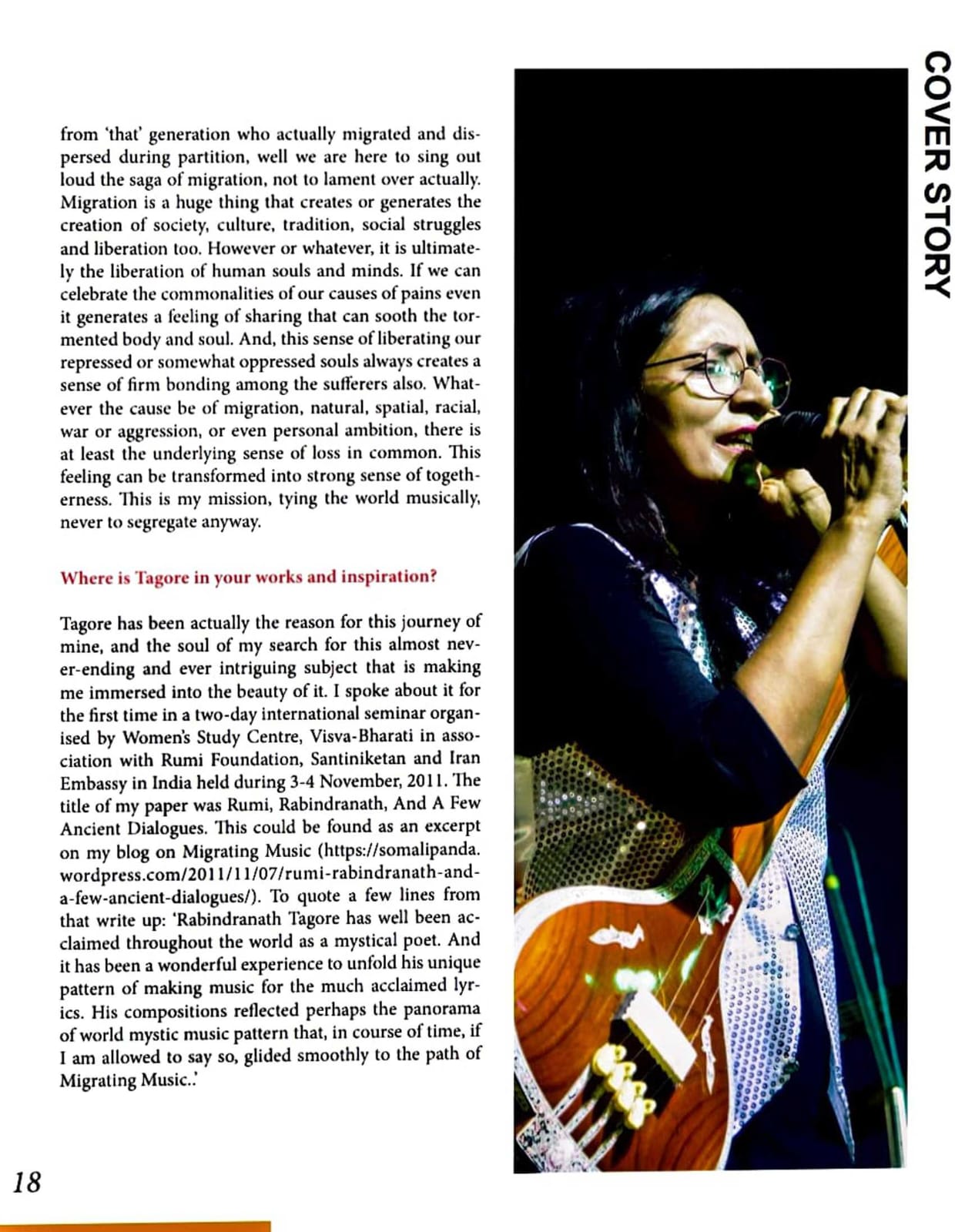 COVER STORY

from 'that' generation who actually migrated and dispersed during partition, well we are here to sing out loud the saga of migration, not to lament over actually. Migration is a huge thing that creates or generates the creation of society, culture, tradition, social struggles and liberation too. However or whatever, it is ultimately the liberation of human souls and minds. If we can celebrate the commonalities of our causes of pains even it generates a feeling of sharing that can sooth the tormented body and soul. And, this sense of liberating our repressed or somewhat oppressed souls always creates a sense of firm bonding among the sufferers also. Whatever the cause be of migration, natural, spatial, racial, war or aggression, or even personal ambition, there is at least the underlying sense of loss in common. This feeling can be transformed into strong sense of togetherness. This is my mission, tying the world musically, never to segregate anyway.

Where is Tagore in your works and inspiration?

Tagore has been actually the reason for this journey of mine, and the soul of my search for this almost never-ending and ever intriguing subject that is making me immersed into the beauty of it. I spoke about it for the first time in a two-day international seminar organised by Women's Study Centre, Visva-Bharati in association with Rumi Foundation, Santiniketan and Iran Embassy in India held during 3-4 November, 2011. The title of my paper was Rumi, Rabindranath, And A Few Ancient Dialogues. This could be found as an excerpt on my blog on Migrating Music (https://somalipanda.wordpress.com/2011/11/07/rumi-rabindranath-and-a-few-ancient-dialogues/). To quote a few lines from that write up: 'Rabindranath Tagore has well been acclaimed throughout the world as a mystical poet. And it has been a wonderful experience to unfold his unique pattern of making music for the much acclaimed lyrics. His compositions reflected perhaps the panorama of world mystic music pattern that, in course of time, if I am allowed to say so, glided smoothly to the path of Migrating Music..'

18